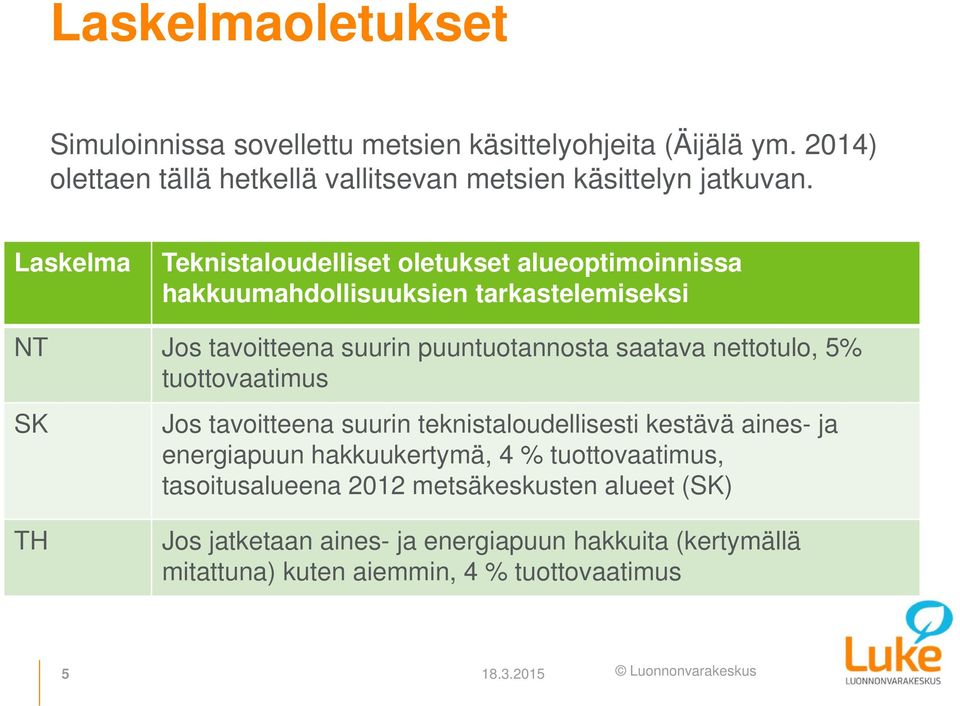 Laskelmaoletukset

Simuloinnissa sovellettu metsien käsittelyohjeita (Äijälä ym. 2014) olettaen tällä hetkellä vallitsevan metsien käsittelyn jatkuvan.

| Laskelma | Teknistaloudelliset oletukset alueoptimoinnissa hakkuumahdollisuuksien tarkastelemiseksi |
|---|---|
| NT | Jos tavoitteena suurin puuntuotannosta saatava nettotulo, 5% tuottovaatimus |
| SK | Jos tavoitteena suurin teknistaloudellisesti kestävä aines- ja energiapuun hakkuukertymä, 4 % tuottovaatimus, tasoitusalueena 2012 metsäkeskusten alueet (SK) |
| TH | Jos jatketaan aines- ja energiapuun hakkuita (kertymällä mitattuna) kuten aiemmin, 4 % tuottovaatimus |

5

18.3.2015

© Luonnonvarakeskus

Luke
LUONNONVARAKESKUS